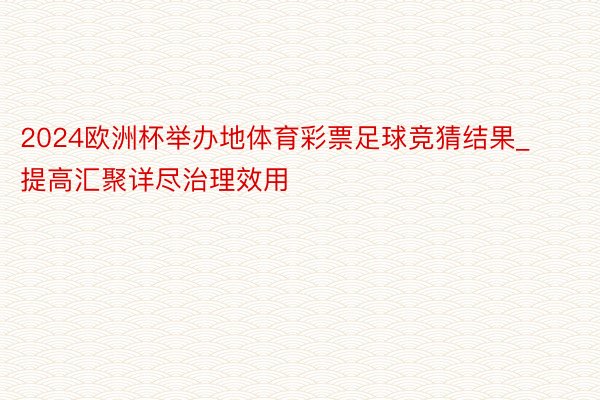 2024欧洲杯举办地体育彩票足球竞猜结果_提高汇聚详尽治理效用